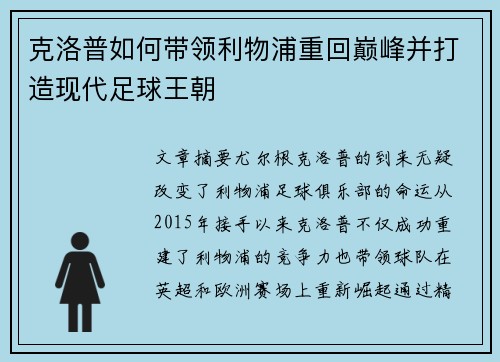 克洛普如何带领利物浦重回巅峰并打造现代足球王朝

文章摘要尤尔根克洛普的到来无疑改变了利物浦足球俱乐部的命运从2015年接手以来克洛普不仅成功重建了利物浦的竞争力也带领球队在英超和欧洲赛场上重新崛起通过精